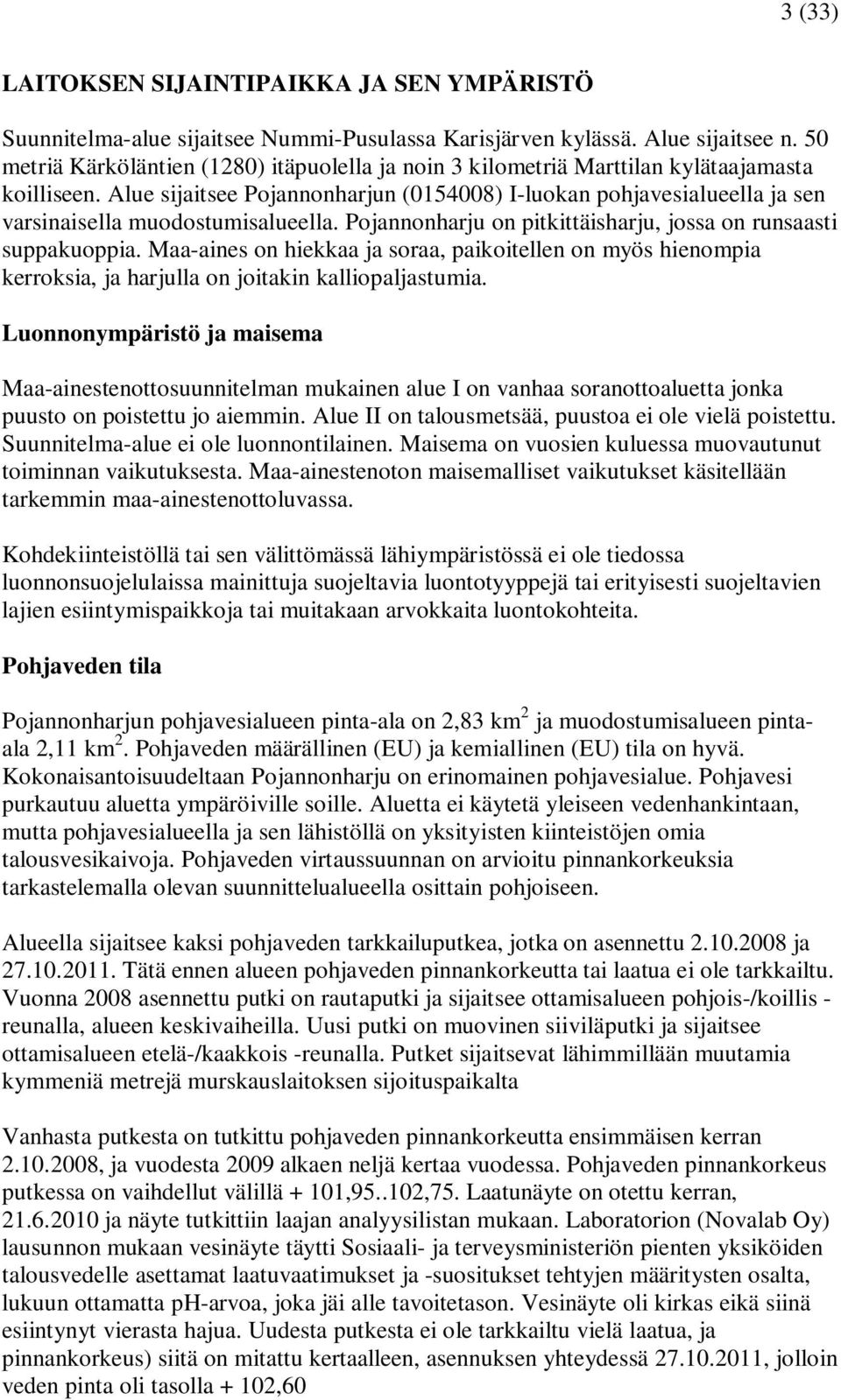 3 (33)

LAITOKSEN SIJAINTIPAIKKA JA SEN YMPÄRISTÖ

Suunnitelma-alue sijaitsee Nummi-Pusulassa Karisjärven kylässä. Alue sijaitsee n. 50 metriä Kärköläntien (1280) itäpuolella ja noin 3 kilometriä Marttilan kylätaajamasta koilliseen. Alue sijaitsee Pojannonharjun (0154008) I-luokan pohjavesialueella ja sen varsinaisella muodostumisalueella. Pojannonharju on pitkittäisharju, jossa on runsaasti suppakuoppia. Maa-aines on hiekkaa ja soraa, paikoitellen on myös hienompia kerroksia, ja harjulla on joitakin kalliopaljastumia.

Luonnonympäristö ja maisema

Maa-ainestenottosuunnitelman mukainen alue I on vanhaa soranottoaluetta jonka puusto on poistettu jo aiemmin. Alue II on talousmetsää, puustoa ei ole vielä poistettu. Suunnitelma-alue ei ole luonnontilainen. Maisema on vuosien kuluessa muovautunut toiminnan vaikutuksesta. Maa-ainestenoton maisemalliset vaikutukset käsitellään tarkemmin maa-ainestenottoluvassa.

Kohdekiinteistöllä tai sen välittömässä lähiympäristössä ei ole tiedossa luonnonsuojelulaissa mainittuja suojeltavia luontotyyppejä tai erityisesti suojeltavien lajien esiintymispaikkoja tai muitakaan arvokkaita luontokohteita.

Pohjaveden tila

Pojannonharjun pohjavesialueen pinta-ala on 2,83 km$^2$ ja muodostumisalueen pinta-ala 2,11 km$^2$. Pohjaveden määrällinen (EU) ja kemiallinen (EU) tila on hyvä. Kokonaisantoisuudeltaan Pojannonharju on erinomainen pohjavesialue. Pohjavesi purkautuu aluetta ympäröiville soille. Aluetta ei käytetä yleiseen vedenhankintaan, mutta pohjavesialueella ja sen lähistöllä on yksityisten kiinteistöjen omia talousvesikaivoja. Pohjaveden virtaussuunnan on arvioitu pinnankorkeuksia tarkastelemalla olevan suunnittelualueella osittain pohjoiseen.

Alueella sijaitsee kaksi pohjaveden tarkkailuputkea, jotka on asennettu 2.10.2008 ja 27.10.2011. Tätä ennen alueen pohjaveden pinnankorkeutta tai laatua ei ole tarkkailtu. Vuonna 2008 asennettu putki on rautaputki ja sijaitsee ottamisalueen pohjois-/koillis -reunalla, alueen keskivaiheilla. Uusi putki on muovinen siiviläputki ja sijaitsee ottamisalueen etelä-/kaakkois -reunalla. Putket sijaitsevat lähimmillään muutamia kymmeniä metrejä murskauslaitoksen sijoituspaikalta

Vanhasta putkesta on tutkittu pohjaveden pinnankorkeutta ensimmäisen kerran 2.10.2008, ja vuodesta 2009 alkaen neljä kertaa vuodessa. Pohjaveden pinnankorkeus putkessa on vaihdellut välillä + 101,95..102,75. Laatunäyte on otettu kerran, 21.6.2010 ja näyte tutkittiin laajan analyysilistan mukaan. Laboratorion (Novalab Oy) lausunnon mukaan vesinäyte täytti Sosiaali- ja terveysministeriön pienten yksiköiden talousvedelle asettamat laatuvaatimukset ja -suositukset tehtyjen määritysten osalta, lukuun ottamatta pH-arvoa, joka jäi alle tavoitetason. Vesinäyte oli kirkas eikä siinä esiintynyt vierasta hajua. Uudesta putkesta ei ole tarkkailtu vielä laatua, ja pinnankorkeus) siitä on mitattu kertaalleen, asennuksen yhteydessä 27.10.2011, jolloin veden pinta oli tasolla + 102,60